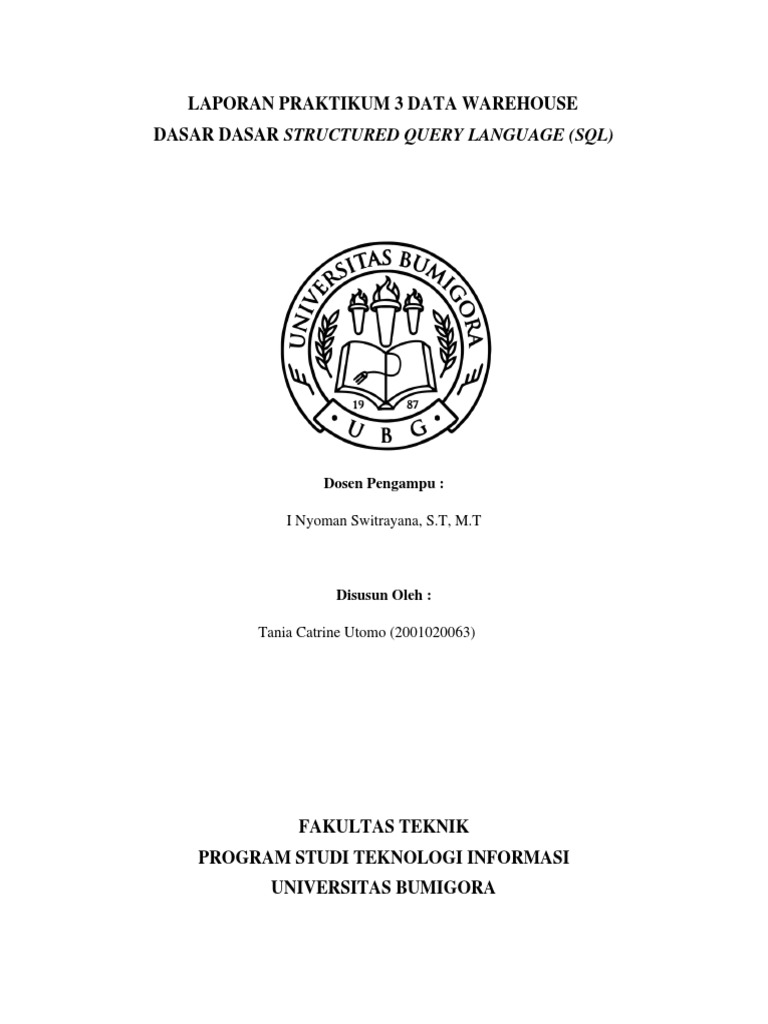 LAPORAN PRAKTIKUM 3 DATA WAREHOUSE
DASAR DASAR STRUCTURED QUERY LANGUAGE (SQL)

UNIVERSITAS BUMIGORA
19 87
U B G

Dosen Pengampu :

I Nyoman Switrayana, S.T, M.T

Disusun Oleh :

Tania Catrine Utomo (2001020063)

FAKULTAS TEKNIK
PROGRAM STUDI TEKNOLOGI INFORMASI
UNIVERSITAS BUMIGORA